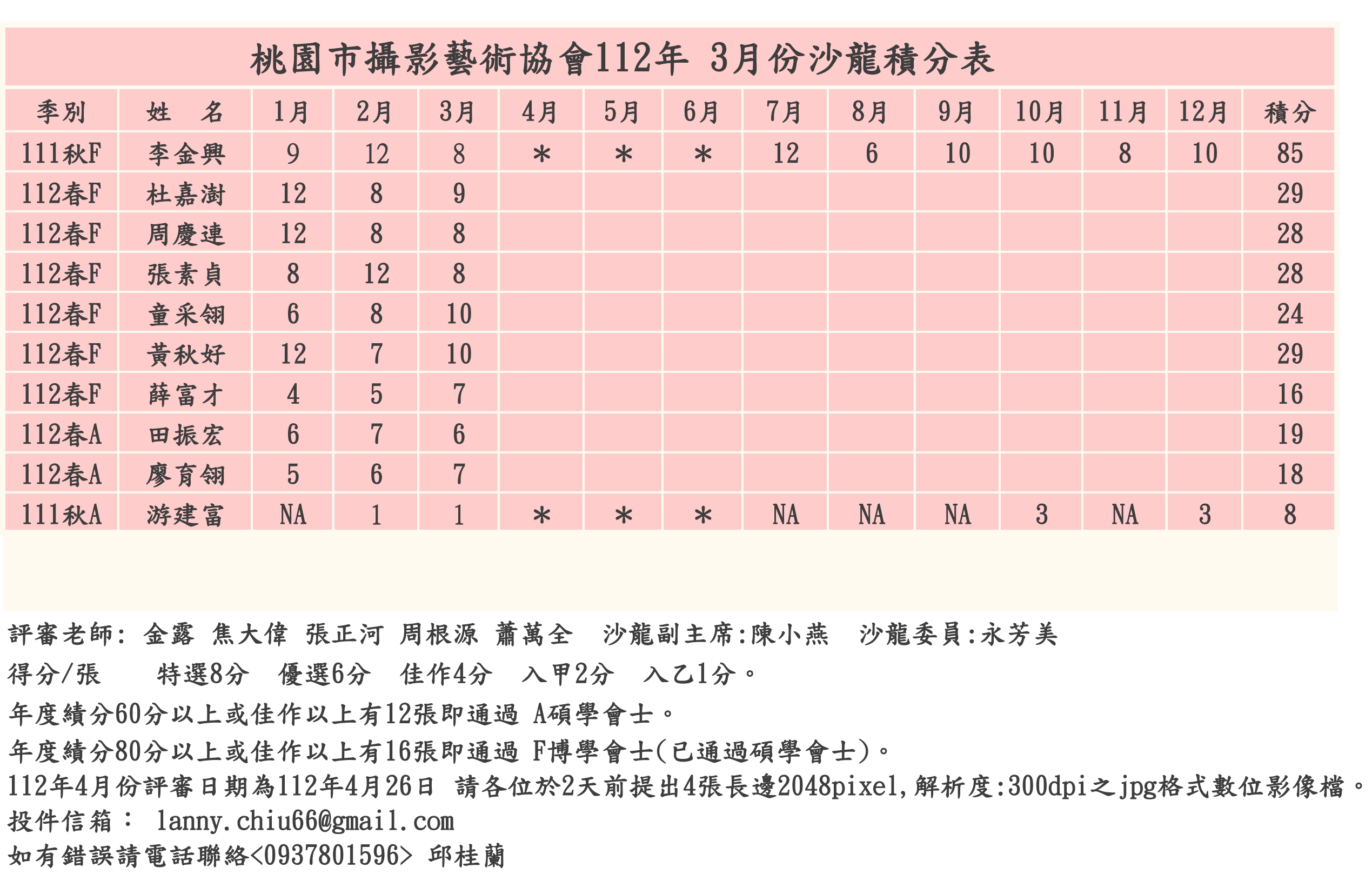 桃園市攝影藝術協會112年 3月份沙龍積分表

| 季別 | 姓　名 | 1月 | 2月 | 3月 | 4月 | 5月 | 6月 | 7月 | 8月 | 9月 | 10月 | 11月 | 12月 | 積分 |
|---|---|---|---|---|---|---|---|---|---|---|---|---|---|---|
| 111秋F | 李金興 | 9 | 12 | 8 | * | * | * | 12 | 6 | 10 | 10 | 8 | 10 | 85 |
| 112春F | 杜嘉澍 | 12 | 8 | 9 | | | | | | | | | | 29 |
| 112春F | 周慶連 | 12 | 8 | 8 | | | | | | | | | | 28 |
| 112春F | 張素貞 | 8 | 12 | 8 | | | | | | | | | | 28 |
| 112春F | 童采翎 | 6 | 8 | 10 | | | | | | | | | | 24 |
| 112春F | 黃秋好 | 12 | 7 | 10 | | | | | | | | | | 29 |
| 112春F | 薛富才 | 4 | 5 | 7 | | | | | | | | | | 16 |
| 112春A | 田振宏 | 6 | 7 | 6 | | | | | | | | | | 19 |
| 112春A | 廖育翎 | 5 | 6 | 7 | | | | | | | | | | 18 |
| 111秋A | 游建富 | NA | 1 | 1 | * | * | * | NA | NA | NA | 3 | NA | 3 | 8 |

評審老師: 金露 焦大偉 張正河 周根源 蕭萬全　沙龍副主席:陳小燕　沙龍委員:永芳美
得分/張　　特選8分　優選6分　佳作4分　入甲2分　入乙1分。
年度績分60分以上或佳作以上有12張即通過 A碩學會士。
年度績分80分以上或佳作以上有16張即通過 F博學會士(已通過碩學會士)。
112年4月份評審日期為112年4月26日 請各位於2天前提出4張長邊2048pixel,解析度:300dpi之jpg格式數位影像檔。
投件信箱： lanny.chiu66@gmail.com
如有錯誤請電話聯絡<0937801596> 邱桂蘭